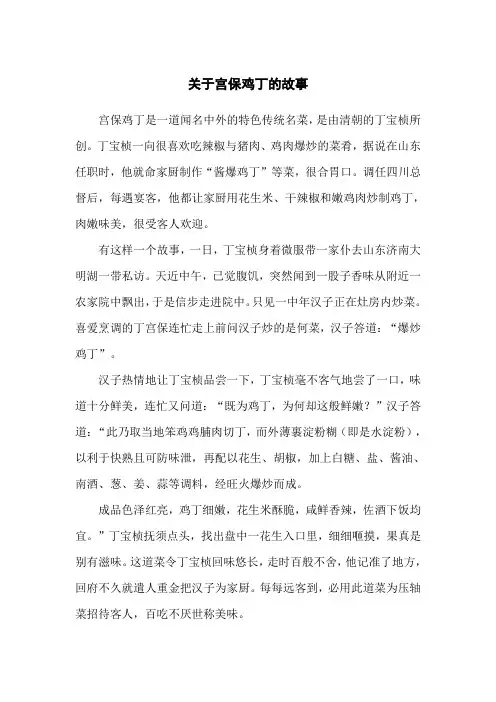 关于宫保鸡丁的故事

宫保鸡丁是一道闻名中外的特色传统名菜，是由清朝的丁宝桢所创。丁宝桢一向很喜欢吃辣椒与猪肉、鸡肉爆炒的菜肴，据说在山东任职时，他就命家厨制作“酱爆鸡丁”等菜，很合胃口。调任四川总督后，每遇宴客，他都让家厨用花生米、干辣椒和嫩鸡肉炒制鸡丁，肉嫩味美，很受客人欢迎。

有这样一个故事，一日，丁宝桢身着微服带一家仆去山东济南大明湖一带私访。天近中午，已觉腹饥，突然闻到一股子香味从附近一农家院中飘出，于是信步走进院中。只见一中年汉子正在灶房内炒菜。喜爱烹调的丁宫保连忙走上前问汉子炒的是何菜，汉子答道：“爆炒鸡丁”。

汉子热情地让丁宝桢品尝一下，丁宝桢毫不客气地尝了一口，味道十分鲜美，连忙又问道：“既为鸡丁，为何却这般鲜嫩？”汉子答道：“此乃取当地笨鸡鸡脯肉切丁，而外薄裹淀粉糊（即是水淀粉），以利于快熟且可防味泄，再配以花生、胡椒，加上白糖、盐、酱油、南酒、葱、姜、蒜等调料，经旺火爆炒而成。

成品色泽红亮，鸡丁细嫩，花生米酥脆，咸鲜香辣，佐酒下饭均宜。”丁宝桢抚须点头，找出盘中一花生入口里，细细咂摸，果真是别有滋味。这道菜令丁宝桢回味悠长，走时百般不舍，他记准了地方，回府不久就遣人重金把汉子为家厨。每每远客到，必用此道菜为压轴菜招待客人，百吃不厌世称美味。